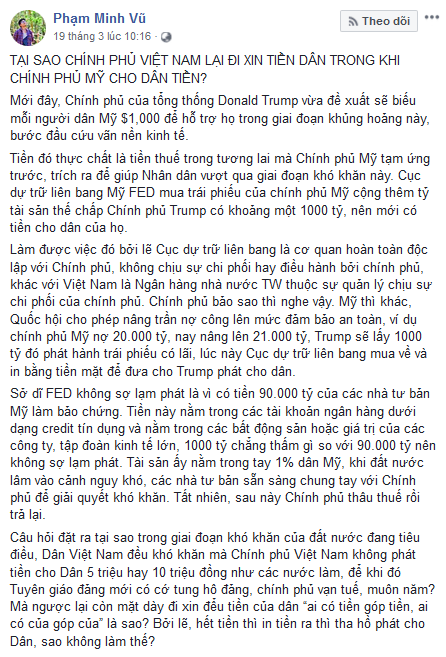 Phạm Minh Vũ
19 tháng 3 lúc 10:16 ·

Theo dõi

TẠI SAO CHÍNH PHỦ VIỆT NAM LẠI ĐI XIN TIỀN DÂN TRONG KHI CHÍNH PHỦ MỸ CHO DÂN TIỀN?

Mới đây, Chính phủ của tổng thống Donald Trump vừa đề xuất sẽ biếu mỗi người dân Mỹ $1,000 để hỗ trợ họ trong giai đoạn khủng hoảng này, bước đầu cứu vãn nền kinh tế.

Tiền đó thực chất là tiền thuế trong tương lai mà Chính phủ Mỹ tạm ứng trước, trích ra để giúp Nhân dân vượt qua giai đoạn khó khăn này. Cục dự trữ liên bang Mỹ FED mua trái phiếu của chính phủ Mỹ cộng thêm tỷ tài sản thế chấp Chính phủ Trump có khoảng một 1000 tỷ, nên mới có tiền cho dân của họ.

Làm được việc đó bởi lẽ Cục dự trữ liên bang là cơ quan hoàn toàn độc lập với Chính phủ, không chịu sự chi phối hay điều hành bởi chính phủ, khác với Việt Nam là Ngân hàng nhà nước TW thuộc sự quản lý chịu sự chi phối của chính phủ. Chính phủ bảo sao thì nghe vậy. Mỹ thì khác, Quốc hội cho phép nâng trần nợ công lên mức đảm bảo an toàn, ví dụ chính phủ Mỹ nợ 20.000 tỷ, nay nâng lên 21.000 tỷ, Trump sẽ lấy 1000 tỷ đó phát hành trái phiếu có lãi, lúc này Cục dự trữ liên bang mua về và in bằng tiền mặt để đưa cho Trump phát cho dân.

Sở dĩ FED không sợ lạm phát là vì có tiền 90.000 tỷ của các nhà tư bản Mỹ làm bảo chứng. Tiền này nằm trong các tài khoản ngân hàng dưới dạng credit tín dụng và nằm trong các bất động sản hoặc giá trị của các công ty, tập đoàn kinh tế lớn, 1000 tỷ chẳng thấm gì so với 90.000 tỷ nên không sợ lạm phát. Tài sản ấy nằm trong tay 1% dân Mỹ, khi đất nước lâm vào cảnh nguy khó, các nhà tư bản sẵn sàng chung tay với Chính phủ để giải quyết khó khăn. Tất nhiên, sau này Chính phủ thâu thuế rồi trả lại.

Câu hỏi đặt ra tại sao trong giai đoạn khó khăn của đất nước đang tiêu điều, Dân Việt Nam đều khó khăn mà Chính phủ Việt Nam không phát tiền cho Dân 5 triệu hay 10 triệu đồng như các nước làm, để khi đó Tuyên giáo đảng mới có cớ tung hô đảng, chính phủ vạn tuế, muôn năm? Mà ngược lại còn mặt dày đi xin đểu tiền của dân "ai có tiền góp tiền, ai có của góp của" là sao? Bởi lẽ, hết tiền thì in tiền ra thì tha hồ phát cho Dân, sao không làm thế?